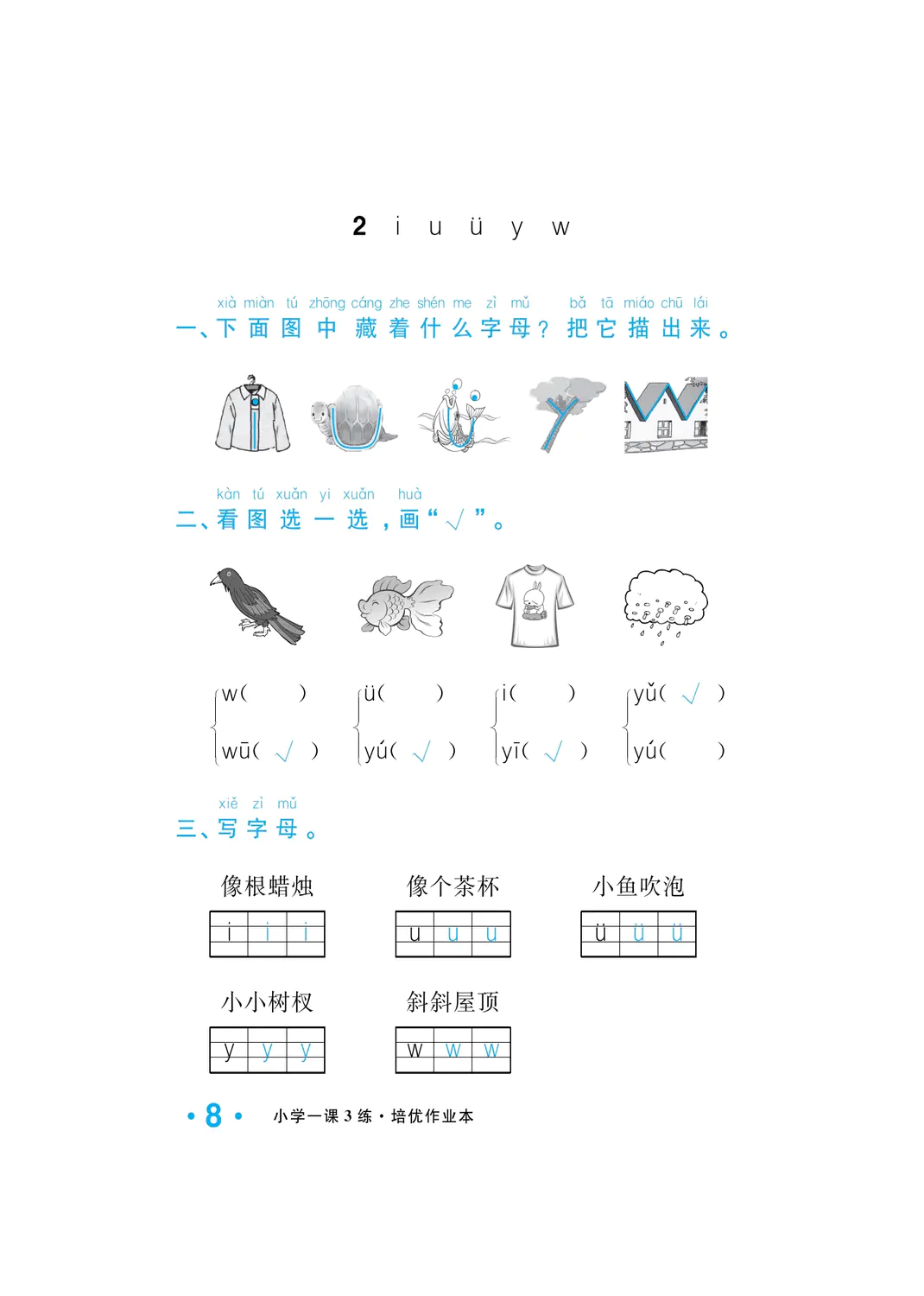 2 i u ü y w

xià miàn tú zhōng cáng zhe shén me zì mǔ bǎ tā miáo chū lái
一、下面图中藏着什么字母？把它描出来。

kàn tú xuǎn yi xuǎn huà
二、看图选一选，画“√”。

w( )
wū( √ )

ü( )
yú( √ )

i( )
yī( √ )

yǔ( √ )
yú( )

xiě zì mǔ
三、写字母。

像根蜡烛
i i i

像个茶杯
u u u

小鱼吹泡
ü ü ü

小小树杈
y y y

斜斜屋顶
w w w

• 8 • 小学一课3练·培优作业本